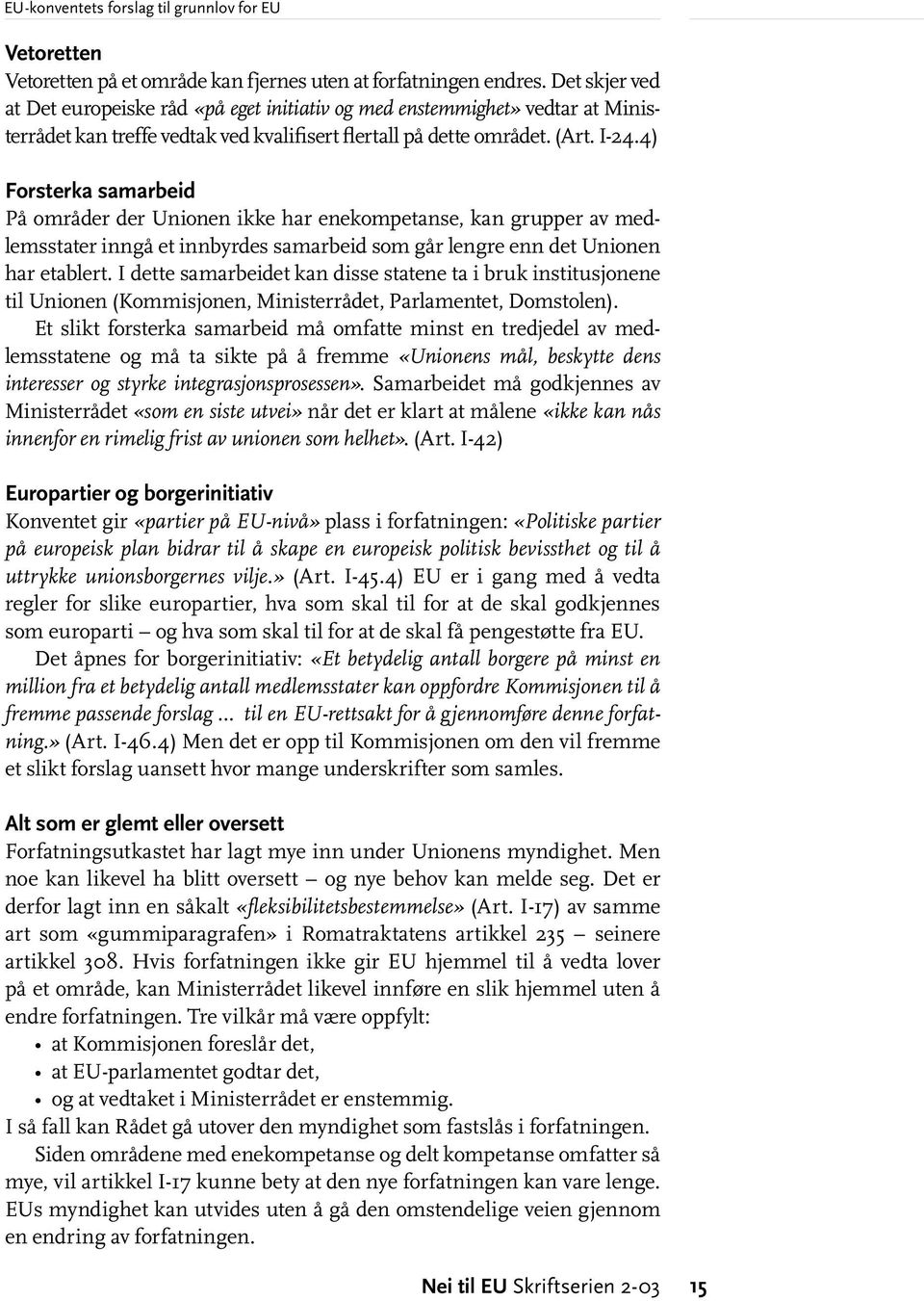 EU-konventets forslag til grunnlov for EU

Vetoretten
Vetoretten på et område kan fjernes uten at forfatningen endres. Det skjer ved at Det europeiske råd «på eget initiativ og med enstemmighet» vedtar at Ministerrådet kan treffe vedtak ved kvalifisert flertall på dette området. (Art. I-24.4)

Forsterka samarbeid
På områder der Unionen ikke har enekompetanse, kan grupper av medlemsstater inngå et innbyrdes samarbeid som går lengre enn det Unionen har etablert. I dette samarbeidet kan disse statene ta i bruk institusjonene til Unionen (Kommisjonen, Ministerrådet, Parlamentet, Domstolen).

Et slikt forsterka samarbeid må omfatte minst en tredjedel av medlemsstatene og må ta sikte på å fremme «Unionens mål, beskytte dens interesser og styrke integrasjonsprosessen». Samarbeidet må godkjennes av Ministerrådet «som en siste utvei» når det er klart at målene «ikke kan nås innenfor en rimelig frist av unionen som helhet». (Art. I-42)

Europartier og borgerinitiativ
Konventet gir «partier på EU-nivå» plass i forfatningen: «Politiske partier på europeisk plan bidrar til å skape en europeisk politisk bevissthet og til å uttrykke unionsborgernes vilje.» (Art. I-45.4) EU er i gang med å vedta regler for slike europartier, hva som skal til for at de skal godkjennes som europarti – og hva som skal til for at de skal få pengestøtte fra EU.

Det åpnes for borgerinitiativ: «Et betydelig antall borgere på minst en million fra et betydelig antall medlemsstater kan oppfordre Kommisjonen til å fremme passende forslag ... til en EU-rettsakt for å gjennomføre denne forfatning.» (Art. I-46.4) Men det er opp til Kommisjonen om den vil fremme et slikt forslag uansett hvor mange underskrifter som samles.

Alt som er glemt eller oversett
Forfatningsutkastet har lagt mye inn under Unionens myndighet. Men noe kan likevel ha blitt oversett – og nye behov kan melde seg. Det er derfor lagt inn en såkalt «fleksibilitetsbestemmelse» (Art. I-17) av samme art som «gummiparagrafen» i Romatraktatens artikkel 235 – seinere artikkel 308. Hvis forfatningen ikke gir EU hjemmel til å vedta lover på et område, kan Ministerrådet likevel innføre en slik hjemmel uten å endre forfatningen. Tre vilkår må være oppfylt:
• at Kommisjonen foreslår det,
• at EU-parlamentet godtar det,
• og at vedtaket i Ministerrådet er enstemmig.
I så fall kan Rådet gå utover den myndighet som fastslås i forfatningen.

Siden områdene med enekompetanse og delt kompetanse omfatter så mye, vil artikkel I-17 kunne bety at den nye forfatningen kan vare lenge. EUs myndighet kan utvides uten å gå den omstendelige veien gjennom en endring av forfatningen.

Nei til EU Skriftserien 2-03 15